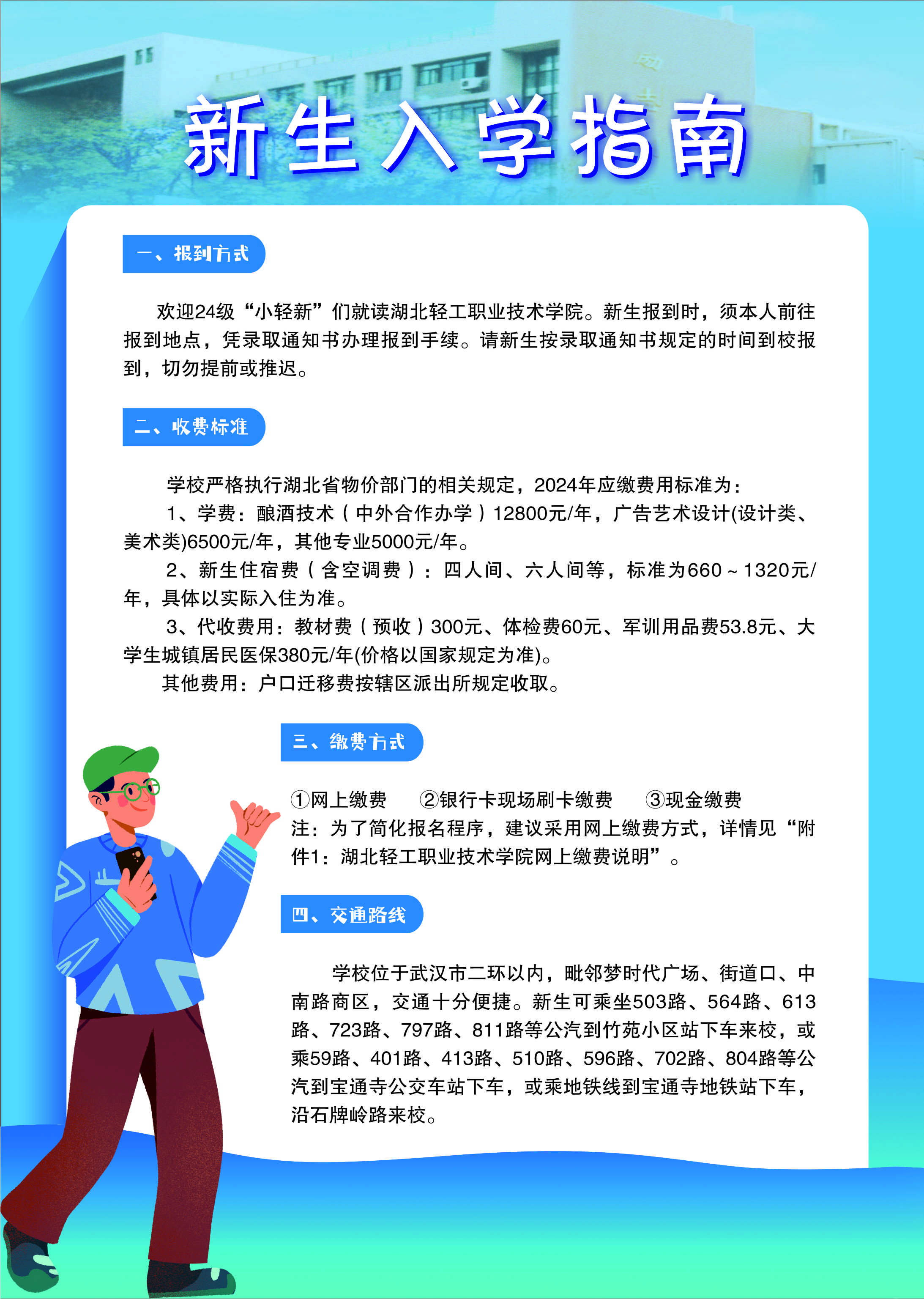 新生入学指南

一、报到方式

欢迎24级“小轻新”们就读湖北轻工职业技术学院。新生报到时，须本人前往报到地点，凭录取通知书办理报到手续。请新生按录取通知书规定的时间到校报到，切勿提前或推迟。

二、收费标准

学校严格执行湖北省物价部门的相关规定，2024年应缴费用标准为：

1、学费：酿酒技术（中外合作办学）12800元/年，广告艺术设计(设计类、美术类)6500元/年，其他专业5000元/年。

2、新生住宿费（含空调费）：四人间、六人间等，标准为660～1320元/年，具体以实际入住为准。

3、代收费用：教材费（预收）300元、体检费60元、军训用品费53.8元、大学生城镇居民医保380元/年(价格以国家规定为准)。

其他费用：户口迁移费按辖区派出所规定收取。

三、缴费方式

①网上缴费 ②银行卡现场刷卡缴费 ③现金缴费

注：为了简化报名程序，建议采用网上缴费方式，详情见“附件1：湖北轻工职业技术学院网上缴费说明”。

四、交通路线

学校位于武汉市二环以内，毗邻梦时代广场、街道口、中南路商区，交通十分便捷。新生可乘坐503路、564路、613路、723路、797路、811路等公汽到竹苑小区站下车来校，或乘59路、401路、413路、510路、596路、702路、804路等公汽到宝通寺公交车站下车，或乘地铁线到宝通寺地铁站下车，沿石牌岭路来校。